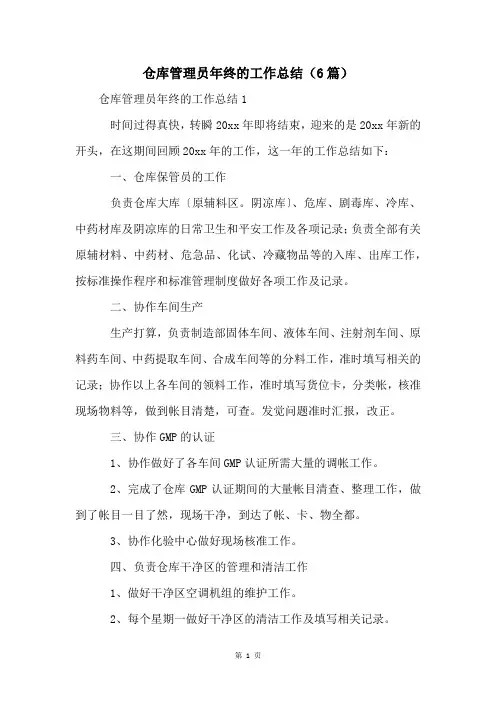 仓库管理员年终的工作总结（6篇）

仓库管理员年终的工作总结1

时间过得真快，转瞬20xx年即将结束，迎来的是20xx年新的开头，在这期间回顾20xx年的工作，这一年的工作总结如下：

一、仓库保管员的工作

负责仓库大库〔原辅料区。阴凉库〕、危库、剧毒库、冷库、中药材库及阴凉库的日常卫生和平安工作及各项记录；负责全部有关原辅材料、中药材、危急品、化试、冷藏物品等的入库、出库工作，按标准操作程序和标准管理制度做好各项工作及记录。

二、协作车间生产

生产打算，负责制造部固体车间、液体车间、注射剂车间、原料药车间、中药提取车间、合成车间等的分料工作，准时填写相关的记录；协作以上各车间的领料工作，准时填写货位卡，分类帐，核准现场物料等，做到帐目清楚，可查。发觉问题准时汇报，改正。

三、协作GMP的认证

1、协作做好了各车间GMP认证所需大量的调帐工作。

2、完成了仓库GMP认证期间的大量帐目清查、整理工作，做到了帐目一目了然，现场干净，到达了帐、卡、物全都。

3、协作化验中心做好现场核准工作。

四、负责仓库干净区的管理和清洁工作

1、做好干净区空调机组的维护工作。

2、每个星期一做好干净区的清洁工作及填写相关记录。

第 1 页